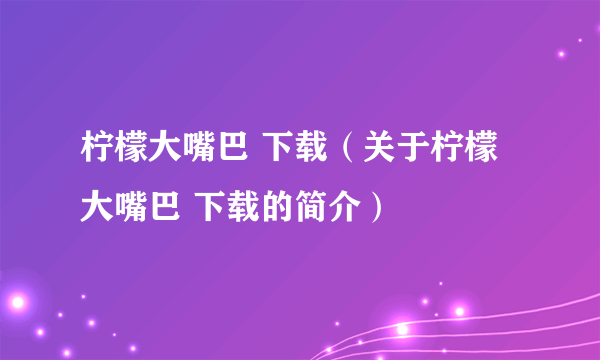 柠檬大嘴巴 下载（关于柠檬大嘴巴 下载的简介）